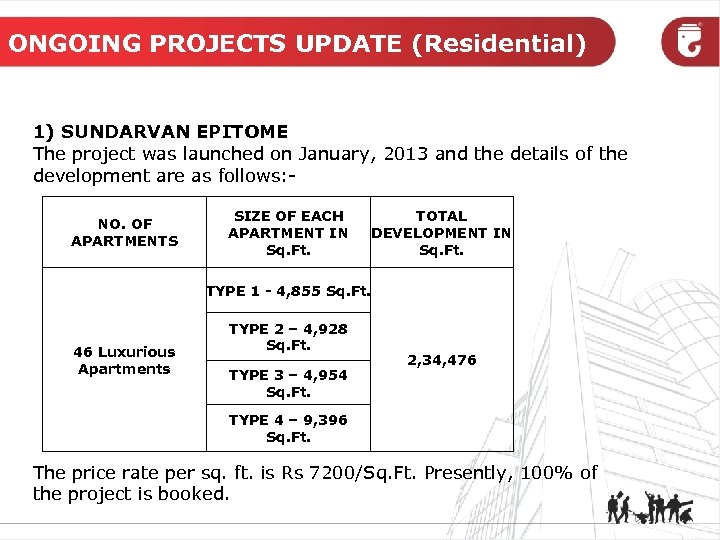 ONGOING PROJECTS UPDATE (Residential)

1) SUNDARVAN EPITOME
The project was launched on January, 2013 and the details of the development are as follows:-

| NO. OF APARTMENTS | SIZE OF EACH APARTMENT IN Sq.Ft. | TOTAL DEVELOPMENT IN Sq.Ft. |
|---|---|---|
| 46 Luxurious Apartments | TYPE 1 - 4,855 Sq.Ft. | 2,34,476 |
| | TYPE 2 – 4,928 Sq.Ft. | |
| | TYPE 3 – 4,954 Sq.Ft. | |
| | TYPE 4 – 9,396 Sq.Ft. | |

The price rate per sq. ft. is Rs 7200/Sq.Ft. Presently, 100% of the project is booked.